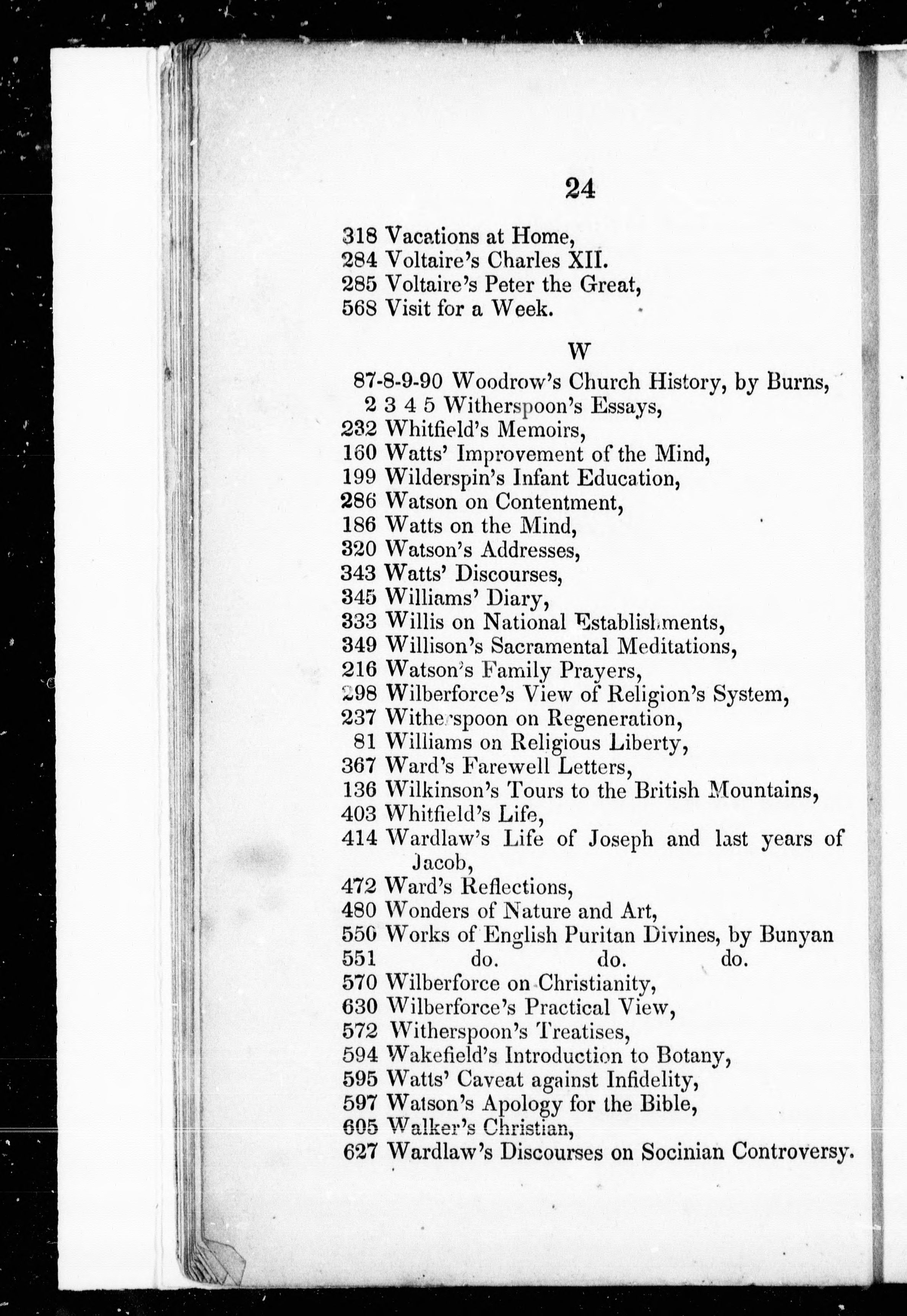 24

318 Vacations at Home,
284 Voltaire's Charles XII.
285 Voltaire's Peter the Great,
568 Visit for a Week.

W

87-8-9-90 Woodrow's Church History, by Burns,
2 3 4 5 Witherspoon's Essays,
232 Whitfield's Memoirs,
160 Watts' Improvement of the Mind,
199 Wilderspin's Infant Education,
286 Watson on Contentment,
186 Watts on the Mind,
320 Watson's Addresses,
343 Watts' Discourses,
345 Williams' Diary,
333 Willis on National Establishments,
349 Willison's Sacramental Meditations,
216 Watson's Family Prayers,
298 Wilberforce's View of Religion's System,
237 Witherspoon on Regeneration,
81 Williams on Religious Liberty,
367 Ward's Farewell Letters,
136 Wilkinson's Tours to the British Mountains,
403 Whitfield's Life,
414 Wardlaw's Life of Joseph and last years of Jacob,
472 Ward's Reflections,
480 Wonders of Nature and Art,
550 Works of English Puritan Divines, by Bunyan
551 do. do. do.
570 Wilberforce on Christianity,
630 Wilberforce's Practical View,
572 Witherspoon's Treatises,
594 Wakefield's Introduction to Botany,
595 Watts' Caveat against Infidelity,
597 Watson's Apology for the Bible,
605 Walker's Christian,
627 Wardlaw's Discourses on Socinian Controversy.